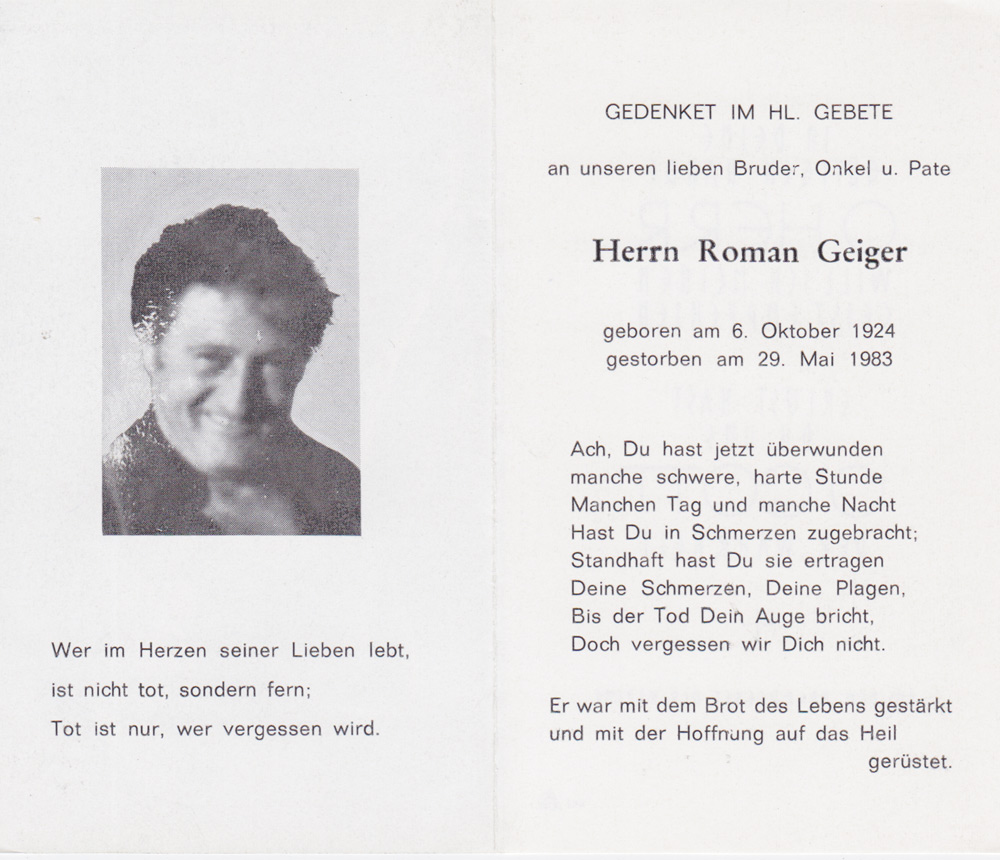 Wer im Herzen seiner Lieben lebt,
ist nicht tot, sondern fern;
Tot ist nur, wer vergessen wird.

GEDENKET IM HL. GEBETE

an unseren lieben Bruder, Onkel u. Pate

Herrn Roman Geiger

geboren am 6. Oktober 1924
gestorben am 29. Mai 1983

Ach, Du hast jetzt überwunden
manche schwere, harte Stunde
Manchen Tag und manche Nacht
Hast Du in Schmerzen zugebracht;
Standhaft hast Du sie ertragen
Deine Schmerzen, Deine Plagen,
Bis der Tod Dein Auge bricht,
Doch vergessen wir Dich nicht.

Er war mit dem Brot des Lebens gestärkt und mit der Hoffnung auf das Heil gerüstet.